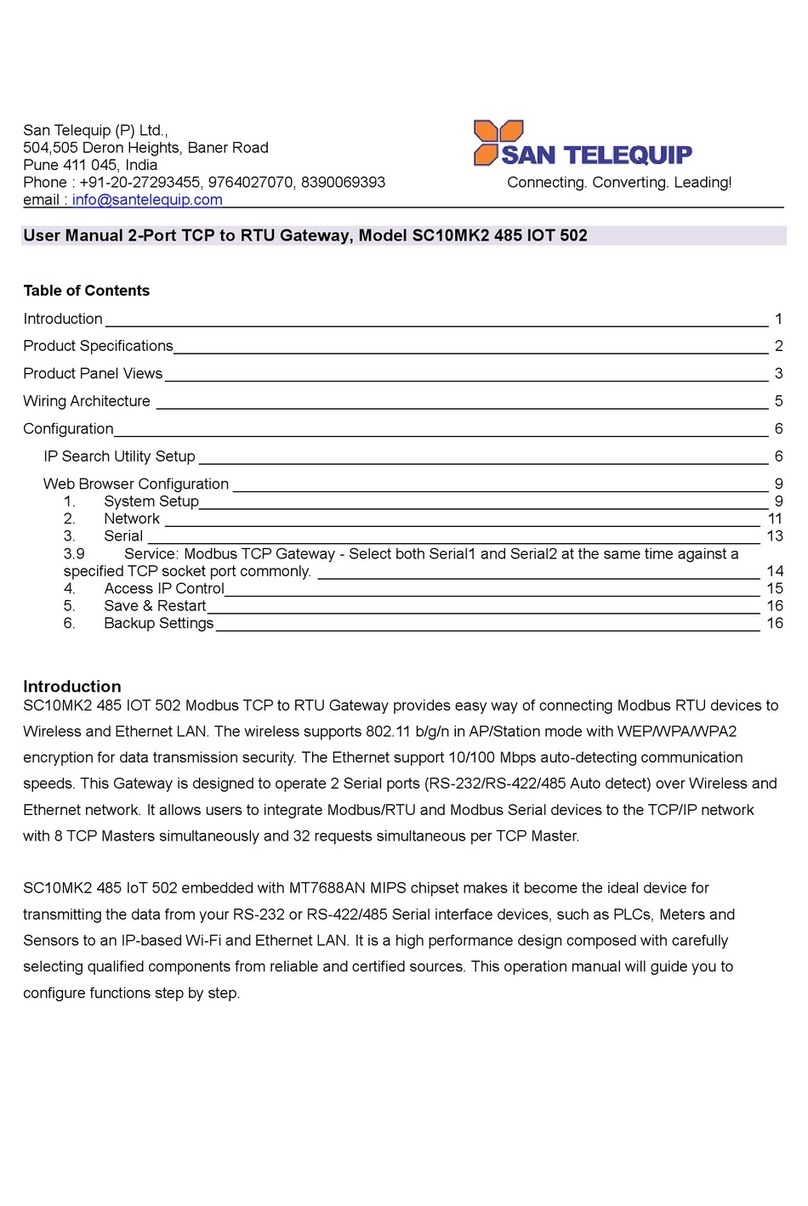 San Telequip (P) Ltd.,
504,505 Deron Heights, Baner Road
Pune 411 045, India
Phone : +91-20-27293455, 9764027070, 8390069393
email : info@santelequip.com

SAN TELEQUIP
Connecting. Converting. Leading!

User Manual 2-Port TCP to RTU Gateway, Model SC10MK2 485 IOT 502

Table of Contents

Introduction 1
Product Specifications 2
Product Panel Views 3
Wiring Architecture 5
Configuration 6
IP Search Utility Setup 6
Web Browser Configuration 9
1. System Setup 9
2. Network 11
3. Serial 13
3.9 Service: Modbus TCP Gateway - Select both Serial1 and Serial2 at the same time against a specified TCP socket port commonly. 14
4. Access IP Control 15
5. Save & Restart 16
6. Backup Settings 16

Introduction
SC10MK2 485 IOT 502 Modbus TCP to RTU Gateway provides easy way of connecting Modbus RTU devices to Wireless and Ethernet LAN. The wireless supports 802.11 b/g/n in AP/Station mode with WEP/WPA/WPA2 encryption for data transmission security. The Ethernet support 10/100 Mbps auto-detecting communication speeds. This Gateway is designed to operate 2 Serial ports (RS-232/RS-422/485 Auto detect) over Wireless and Ethernet network. It allows users to integrate Modbus/RTU and Modbus Serial devices to the TCP/IP network with 8 TCP Masters simultaneously and 32 requests simultaneous per TCP Master.

SC10MK2 485 IoT 502 embedded with MT7688AN MIPS chipset makes it become the ideal device for transmitting the data from your RS-232 or RS-422/485 Serial interface devices, such as PLCs, Meters and Sensors to an IP-based Wi-Fi and Ethernet LAN. It is a high performance design composed with carefully selecting qualified components from reliable and certified sources. This operation manual will guide you to configure functions step by step.